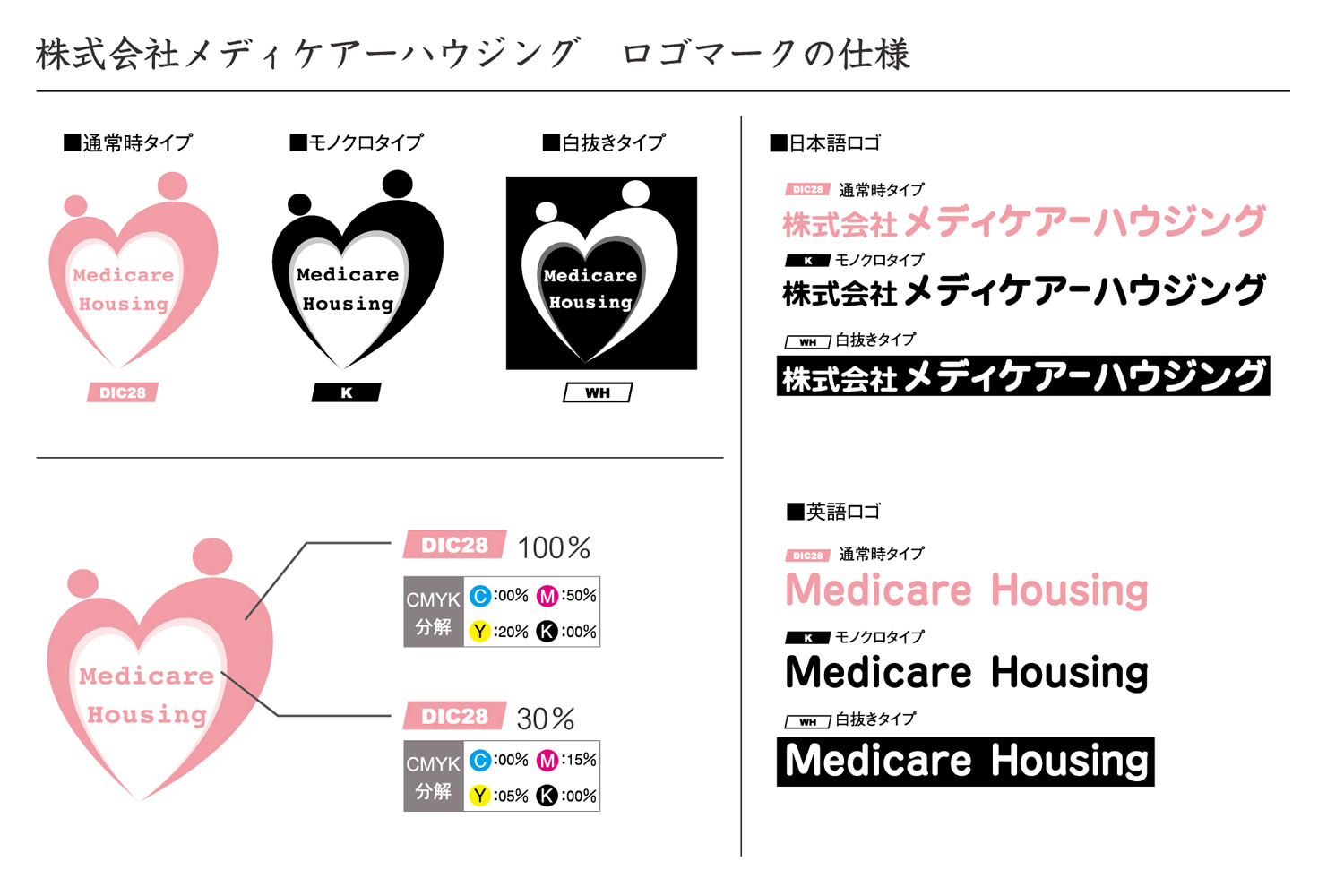 株式会社メディケアーハウジング　ロゴマークの仕様

■通常時タイプ

Medicare
Housing

DIC28

■モノクロタイプ

Medicare
Housing

K

■白抜きタイプ

Medicare
Housing

WH

Medicare
Housing

DIC28 100%

CMYK分解 C:00% M:50% Y:20% K:00%

DIC28 30%

CMYK分解 C:00% M:15% Y:05% K:00%

■日本語ロゴ

DIC28 通常時タイプ

株式会社メディケアーハウジング

K モノクロタイプ

株式会社メディケアーハウジング

WH 白抜きタイプ

株式会社メディケアーハウジング

■英語ロゴ

DIC28 通常時タイプ

Medicare Housing

K モノクロタイプ

Medicare Housing

WH 白抜きタイプ

Medicare Housing